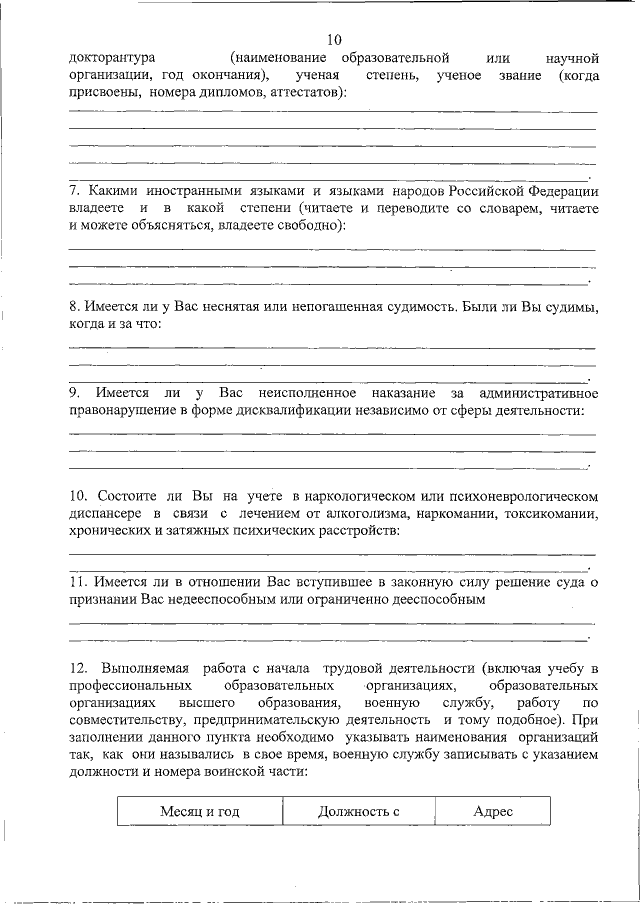 10

докторантура (наименование образовательной или научной организации, год окончания), ученая степень, ученое звание (когда присвоены, номера дипломов, аттестатов):

7. Какими иностранными языками и языками народов Российской Федерации владеете и в какой степени (читаете и переводите со словарем, читаете и можете объясняться, владеете свободно):

8. Имеется ли у Вас неснятая или непогашенная судимость. Были ли Вы судимы, когда и за что:

9. Имеется ли у Вас неисполненное наказание за административное правонарушение в форме дисквалификации независимо от сферы деятельности:

10. Состоите ли Вы на учете в наркологическом или психоневрологическом диспансере в связи с лечением от алкоголизма, наркомании, токсикомании, хронических и затяжных психических расстройств:

11. Имеется ли в отношении Вас вступившее в законную силу решение суда о признании Вас недееспособным или ограниченно дееспособным

12. Выполняемая работа с начала трудовой деятельности (включая учебу в профессиональных образовательных организациях, образовательных организациях высшего образования, военную службу, работу по совместительству, предпринимательскую деятельность и тому подобное). При заполнении данного пункта необходимо указывать наименования организаций так, как они назывались в свое время, военную службу записывать с указанием должности и номера воинской части:

| Месяц и год | Должность с | Адрес |
|---|---|---|